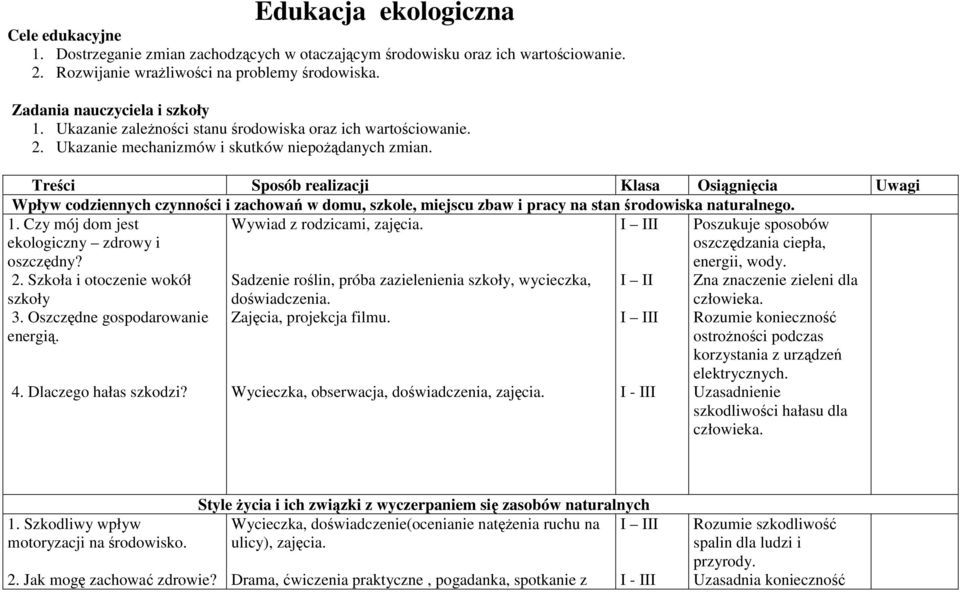 Edukacja ekologiczna

Cele edukacyjne
1. Dostrzeganie zmian zachodzących w otaczającym środowisku oraz ich wartościowanie.
2. Rozwijanie wrażliwości na problemy środowiska.

Zadania nauczyciela i szkoły
1. Ukazanie zależności stanu środowiska oraz ich wartościowanie.
2. Ukazanie mechanizmów i skutków niepożądanych zmian.

| Treści | Sposób realizacji | Klasa | Osiągnięcia | Uwagi |
|---|---|---|---|---|
| Wpływ codziennych czynności i zachowań w domu, szkole, miejscu zbaw i pracy na stan środowiska naturalnego. | | | | |
| 1. Czy mój dom jest ekologiczny – zdrowy i oszczędny? | Wywiad z rodzicami, zajęcia. | I – III | Poszukuje sposobów oszczędzania ciepła, energii, wody. | |
| 2. Szkoła i otoczenie wokół szkoły | Sadzenie roślin, próba zazielenienia szkoły, wycieczka, doświadczenia. | I – II | Zna znaczenie zieleni dla człowieka. | |
| 3. Oszczędne gospodarowanie energią. | Zajęcia, projekcja filmu. | I – III | Rozumie konieczność ostrożności podczas korzystania z urządzeń elektrycznych. | |
| 4. Dlaczego hałas szkodzi? | Wycieczka, obserwacja, doświadczenia, zajęcia. | I - III | Uzasadnienie szkodliwości hałasu dla człowieka. | |
| Style życia i ich związki z wyczerpaniem się zasobów naturalnych | | | | |
| 1. Szkodliwy wpływ motoryzacji na środowisko. | Wycieczka, doświadczenie(ocenianie natężenia ruchu na ulicy), zajęcia. | I – III | Rozumie szkodliwość spalin dla ludzi i przyrody. | |
| 2. Jak mogę zachować zdrowie? | Drama, ćwiczenia praktyczne , pogadanka, spotkanie z | I - III | Uzasadnia konieczność | |